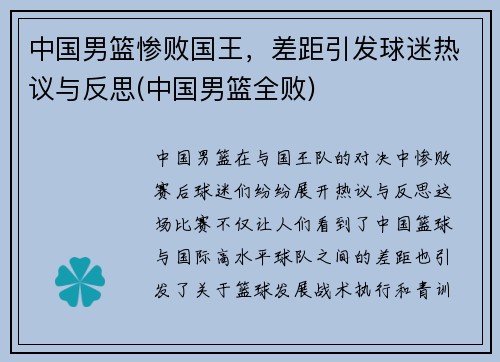 中国男篮惨败国王，差距引发球迷热议与反思(中国男篮全败)

中国男篮在与国王队的对决中惨败赛后球迷们纷纷展开热议与反思这场比赛不仅让人们看到了中国篮球与国际高水平球队之间的差距也引发了关于篮球发展战术执行和青训